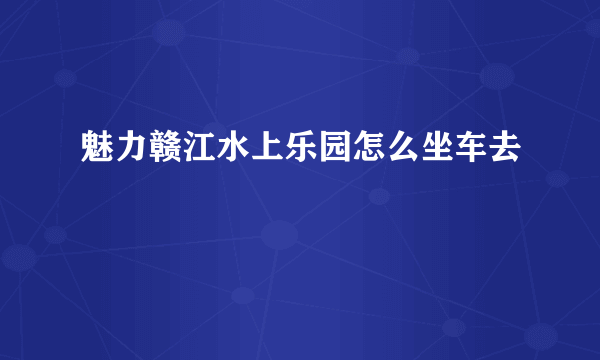 魅力赣江水上乐园怎么坐车去